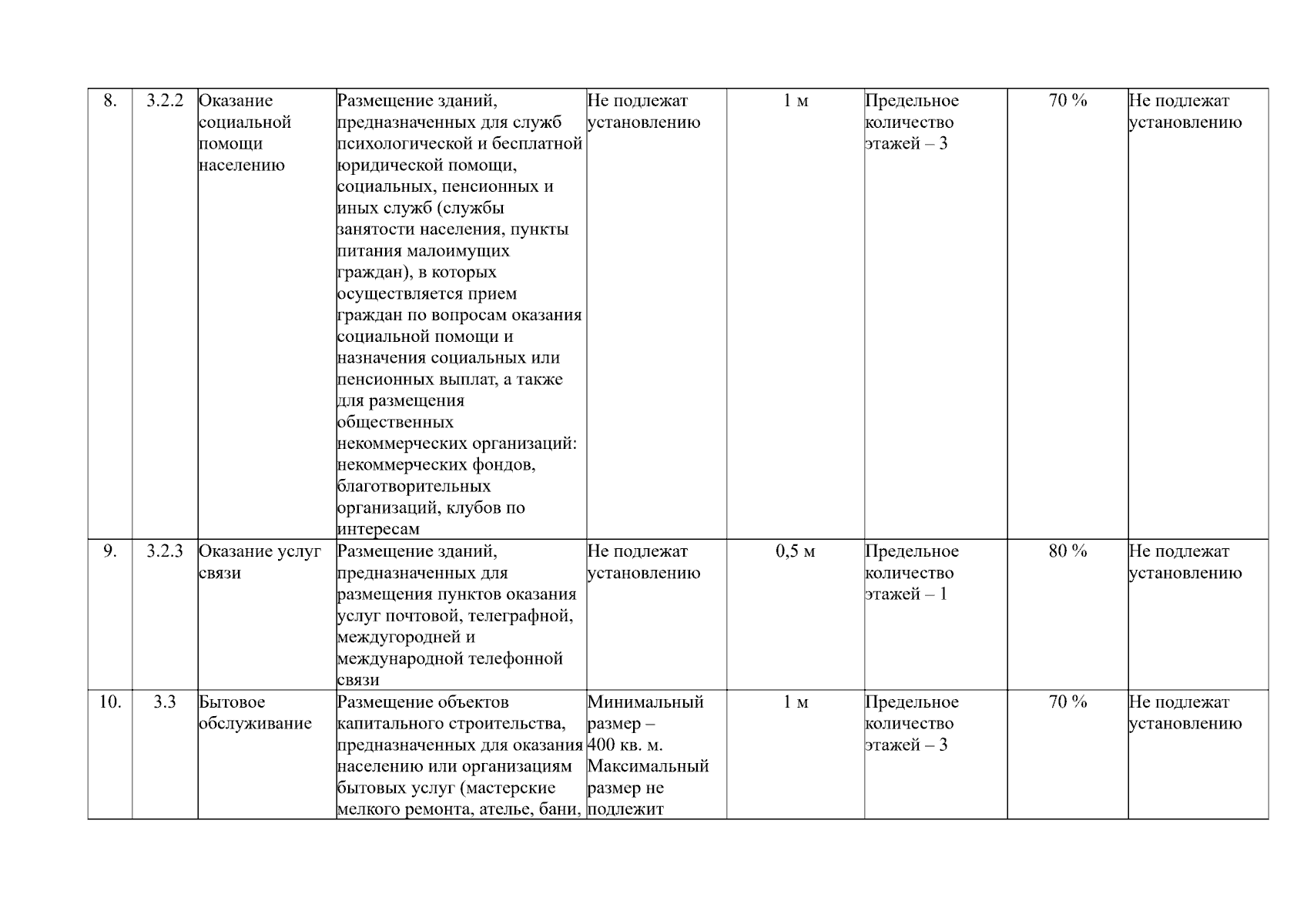 | 8. | 3.2.2 | Оказание социальной помощи населению | Размещение зданий, предназначенных для служб психологической и бесплатной юридической помощи, социальных, пенсионных и иных служб (службы занятости населения, пункты питания малоимущих граждан), в которых осуществляется прием граждан по вопросам оказания социальной помощи и назначения социальных или пенсионных выплат, а также для размещения общественных некоммерческих организаций: некоммерческих фондов, благотворительных организаций, клубов по интересам | Не подлежат установлению | 1 м | Предельное количество этажей – 3 | 70 % | Не подлежат установлению |
|---|---|---|---|---|---|---|---|---|
| 9. | 3.2.3 | Оказание услуг связи | Размещение зданий, предназначенных для размещения пунктов оказания услуг почтовой, телеграфной, междугородней и международной телефонной связи | Не подлежат установлению | 0,5 м | Предельное количество этажей – 1 | 80 % | Не подлежат установлению |
| 10. | 3.3 | Бытовое обслуживание | Размещение объектов капитального строительства, предназначенных для оказания населению или организациям бытовых услуг (мастерские мелкого ремонта, ателье, бани, | Минимальный размер – 400 кв. м. Максимальный размер не подлежит | 1 м | Предельное количество этажей – 3 | 70 % | Не подлежат установлению |